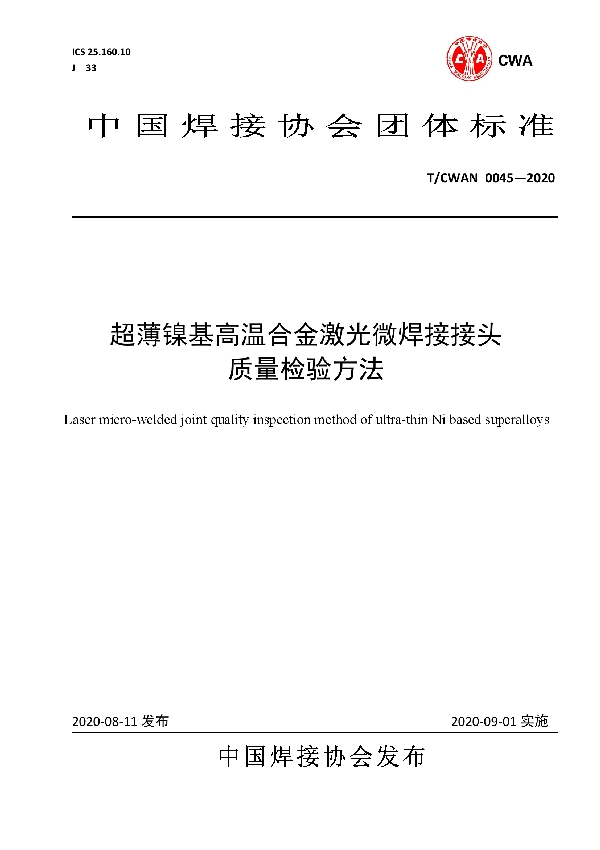 ICS 25.160.10
J 33

CWA

中国焊接协会团体标准

T/CWAN 0045—2020

超薄镍基高温合金激光微焊接接头
质量检验方法

Laser micro-welded joint quality inspection method of ultra-thin Ni based superalloys

2020-08-11 发布

2020-09-01 实施

中国焊接协会发布